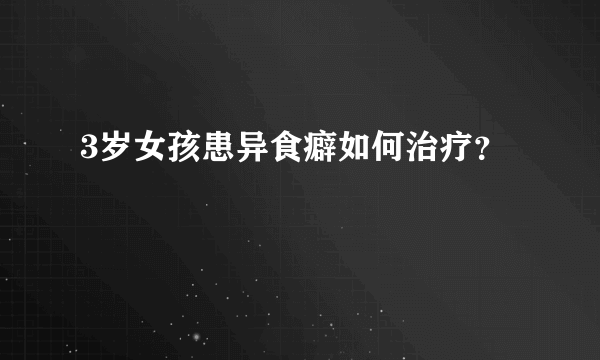 3岁女孩患异食癖如何治疗?